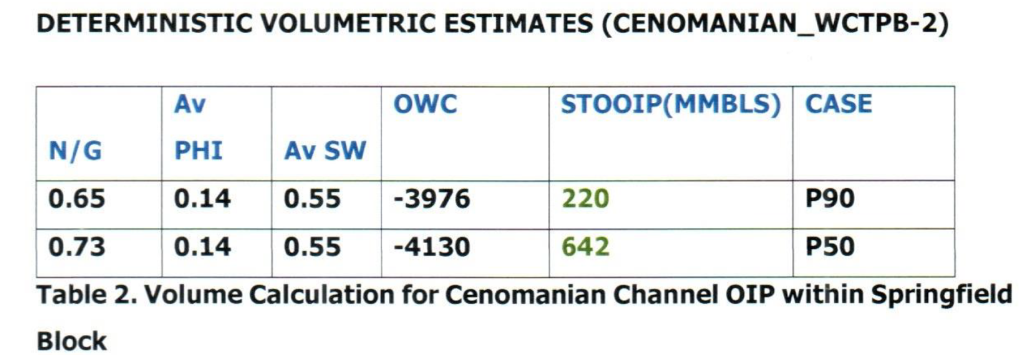 DETERMINISTIC VOLUMETRIC ESTIMATES (CENOMANIAN_WCTPB-2)

| N/G | Av PHI | Av SW | OWC | STOOIP(MMBLS) | CASE |
|---|---|---|---|---|---|
| 0.65 | 0.14 | 0.55 | -3976 | 220 | P90 |
| 0.73 | 0.14 | 0.55 | -4130 | 642 | P50 |

Table 2. Volume Calculation for Cenomanian Channel OIP within Springfield Block